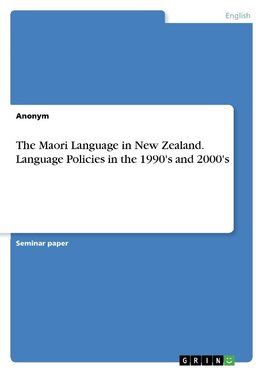 English

Anonym

The Maori Language in New Zealand. Language Policies in the 1990's and 2000's

Seminar paper

GRIN